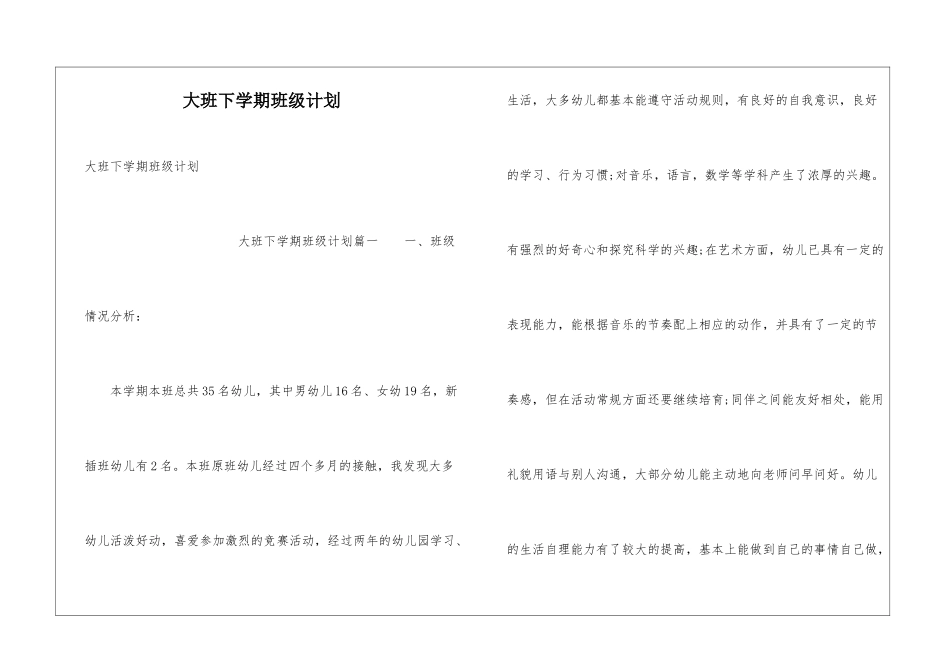 大班下学期班级计划

大班下学期班级计划

大班下学期班级计划篇一　　一、班级情况分析：

本学期本班总共35名幼儿，其中男幼儿16名、女幼19名，新插班幼儿有2名。本班原班幼儿经过四个多月的接触，我发现大多幼儿活泼好动，喜爱参加激烈的竞赛活动，经过两年的幼儿园学习、生活，大多幼儿都基本能遵守活动规则，有良好的自我意识，良好的学习、行为习惯;对音乐，语言，数学等学科产生了浓厚的兴趣。有强烈的好奇心和探究科学的兴趣;在艺术方面，幼儿已具有一定的表现能力，能根据音乐的节奏配上相应的动作，并具有了一定的节奏感，但在活动常规方面还要继续培育;同伴之间能友好相处，能用礼貌用语与别人沟通，大部分幼儿能主动地向老师问早问好。幼儿的生活自理能力有了较大的提高，基本上能做到自己的事情自己做，